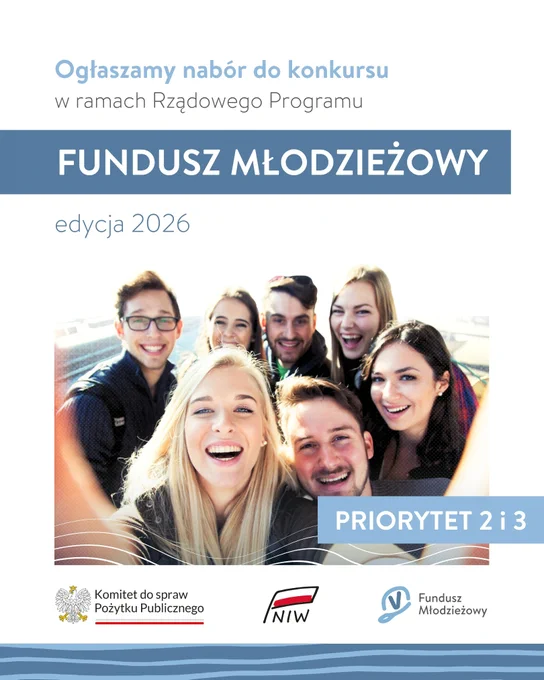 Ogłaszamy nabór do konkursu
w ramach Rządowego Programu

FUNDUSZ MŁODZIEŻOWY

edycja 2026

PRIORYTET 2 i 3

Komitet do spraw Pożytku Publicznego

NIW

Fundusz Młodzieżowy